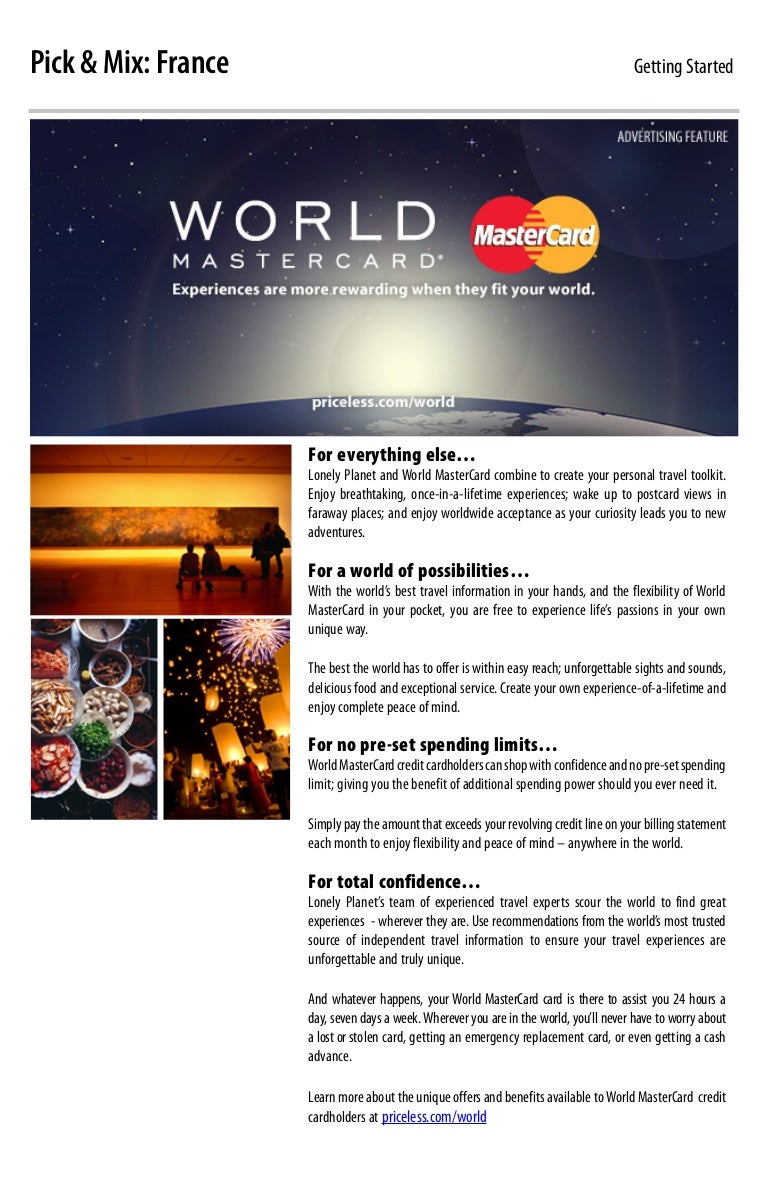 Pick & Mix: France

Getting Started

ADVERTISING FEATURE

WORLD
MASTERCARD®

MasterCard

Experiences are more rewarding when they fit your world.

priceless.com/world

For everything else…

Lonely Planet and World MasterCard combine to create your personal travel toolkit. Enjoy breathtaking, once-in-a-lifetime experiences; wake up to postcard views in faraway places; and enjoy worldwide acceptance as your curiosity leads you to new adventures.

For a world of possibilities…

With the world's best travel information in your hands, and the flexibility of World MasterCard in your pocket, you are free to experience life's passions in your own unique way.

The best the world has to offer is within easy reach; unforgettable sights and sounds, delicious food and exceptional service. Create your own experience-of-a-lifetime and enjoy complete peace of mind.

For no pre-set spending limits…

World MasterCard credit cardholders can shop with confidence and no pre-set spending limit; giving you the benefit of additional spending power should you ever need it.

Simply pay the amount that exceeds your revolving credit line on your billing statement each month to enjoy flexibility and peace of mind – anywhere in the world.

For total confidence…

Lonely Planet's team of experienced travel experts scour the world to find great experiences - wherever they are. Use recommendations from the world's most trusted source of independent travel information to ensure your travel experiences are unforgettable and truly unique.

And whatever happens, your World MasterCard card is there to assist you 24 hours a day, seven days a week. Wherever you are in the world, you'll never have to worry about a lost or stolen card, getting an emergency replacement card, or even getting a cash advance.

Learn more about the unique offers and benefits available to World MasterCard credit cardholders at priceless.com/world